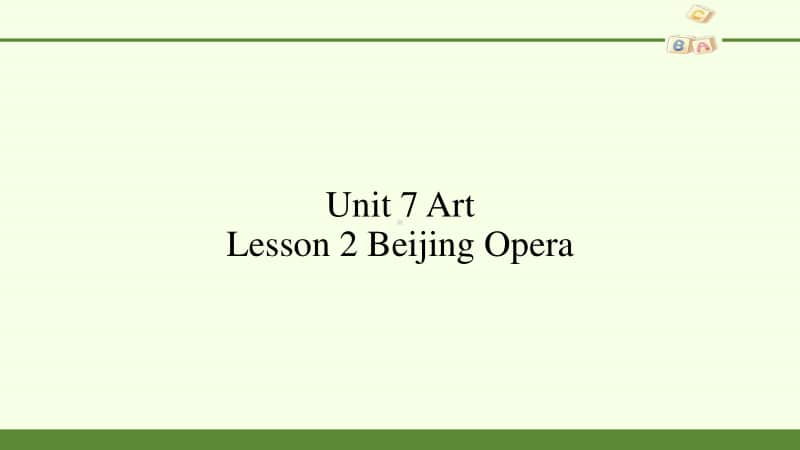 C
B A

Unit 7 Art
Lesson 2 Beijing Opera